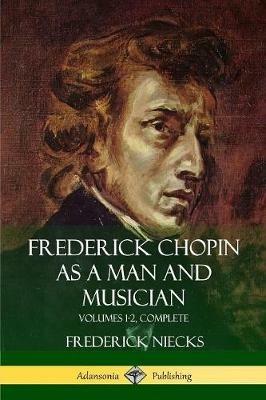 FREDERICK CHOPIN AS A MAN AND MUSICIAN

VOLUMES 1-2, COMPLETE

FREDERICK NIECKS

Adansonia Publishing